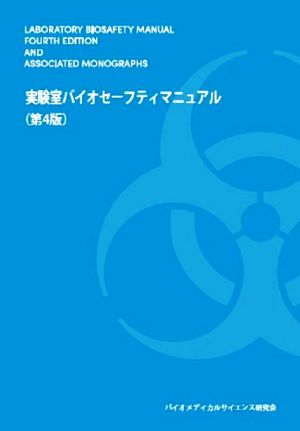 LABORATORY BIOSAFETY MANUAL
FOURTH EDITION
AND
ASSOCIATED MONOGRAPHS

実験室バイオセーフティマニュアル
(第4版)

バイオメディカルサイエンス研究会